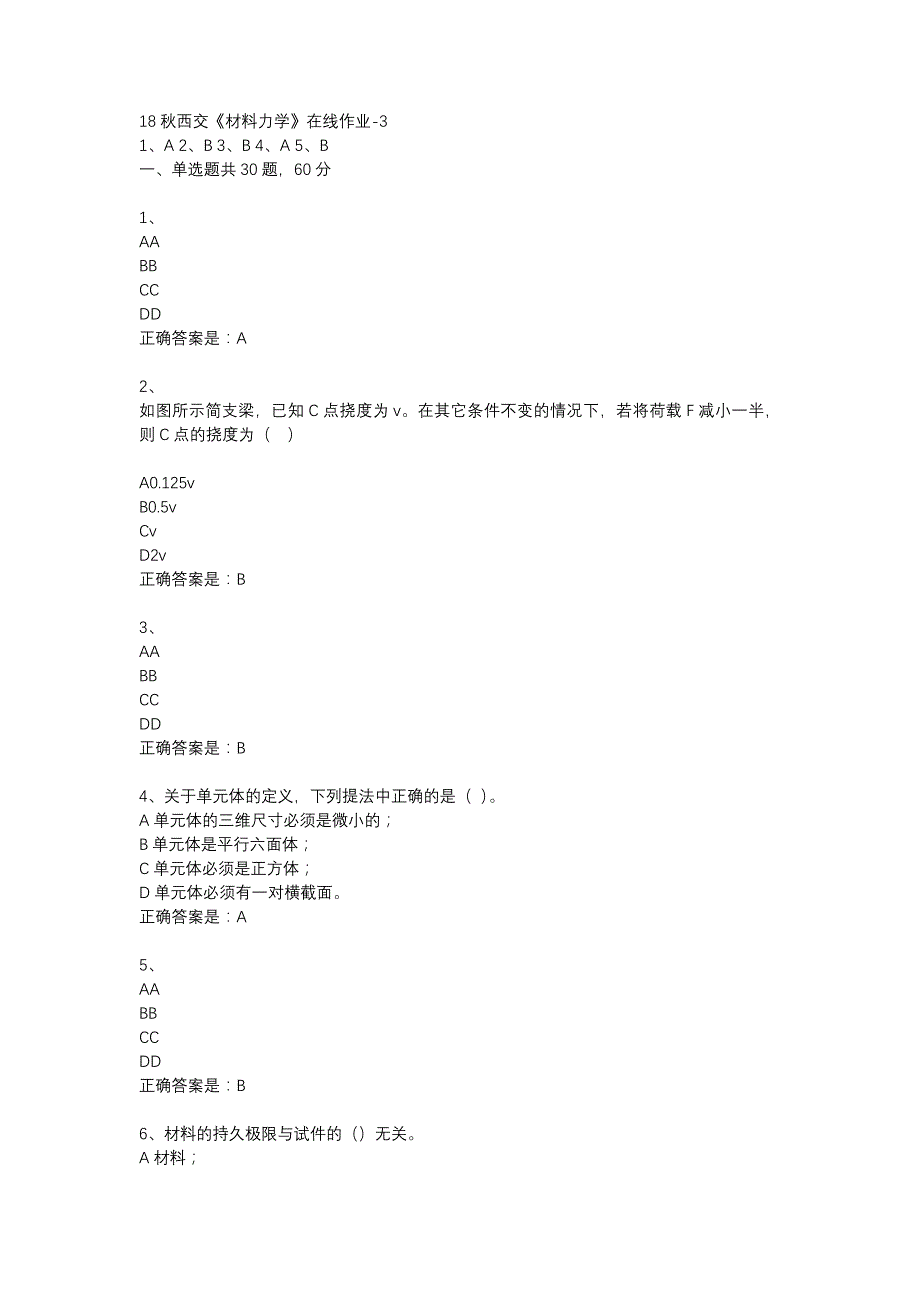 18 秋西交《材料力学》在线作业-3
1、A 2、B 3、B 4、A 5、B
一、单选题共 30 题，60 分

1、
AA
BB
CC
DD
正确答案是：A

2、
如图所示简支梁，已知 C 点挠度为 v。在其它条件不变的情况下，若将荷载 F 减小一半，则 C 点的挠度为（ ）

A0.125v
B0.5v
Cv
D2v
正确答案是：B

3、
AA
BB
CC
DD
正确答案是：B

4、关于单元体的定义，下列提法中正确的是（ ）。
A 单元体的三维尺寸必须是微小的；
B 单元体是平行六面体；
C 单元体必须是正方体；
D 单元体必须有一对横截面。
正确答案是：A

5、
AA
BB
CC
DD
正确答案是：B

6、材料的持久极限与试件的（）无关。
A 材料；